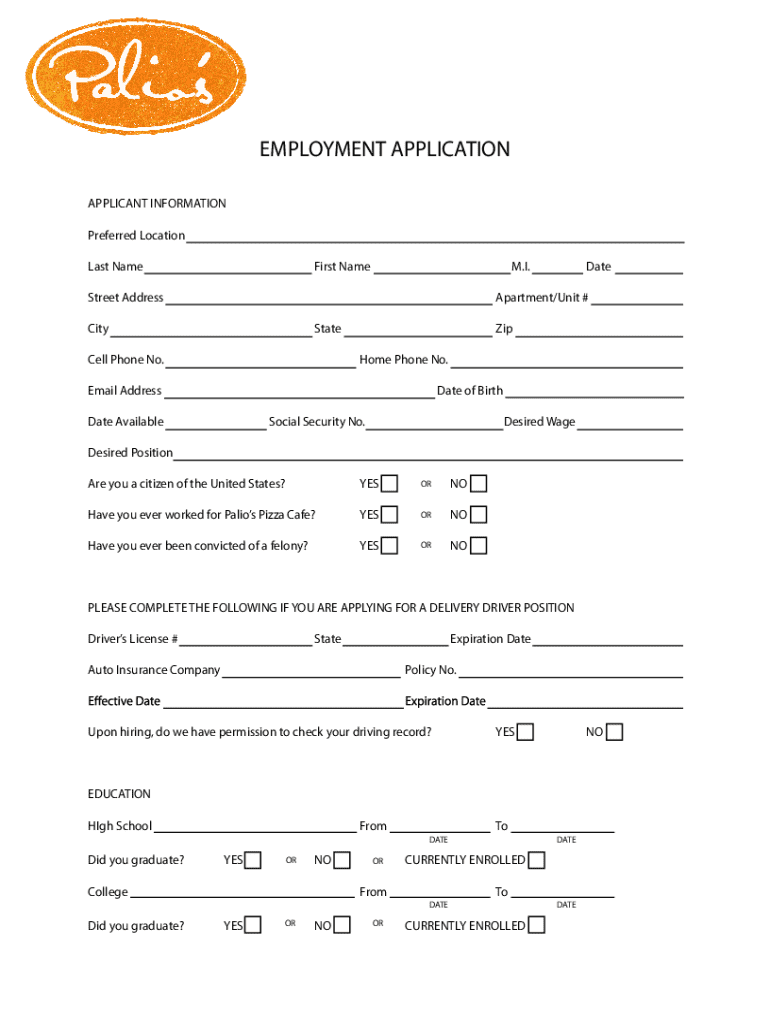 Palio's

EMPLOYMENT APPLICATION

APPLICANT INFORMATION

Preferred Location

Last Name First Name M.I. Date

Street Address Apartment/Unit #

City State Zip

Cell Phone No. Home Phone No.

Email Address Date of Birth

Date Available Social Security No. Desired Wage

Desired Position

Are you a citizen of the United States? YES OR NO

Have you ever worked for Palio's Pizza Cafe? YES OR NO

Have you ever been convicted of a felony? YES OR NO

PLEASE COMPLETE THE FOLLOWING IF YOU ARE APPLYING FOR A DELIVERY DRIVER POSITION

Driver's License # State Expiration Date

Auto Insurance Company Policy No.

Effective Date Expiration Date

Upon hiring, do we have permission to check your driving record? YES NO

EDUCATION

HIgh School From To
DATE DATE

Did you graduate? YES OR NO OR CURRENTLY ENROLLED

College From To
DATE DATE

Did you graduate? YES OR NO OR CURRENTLY ENROLLED